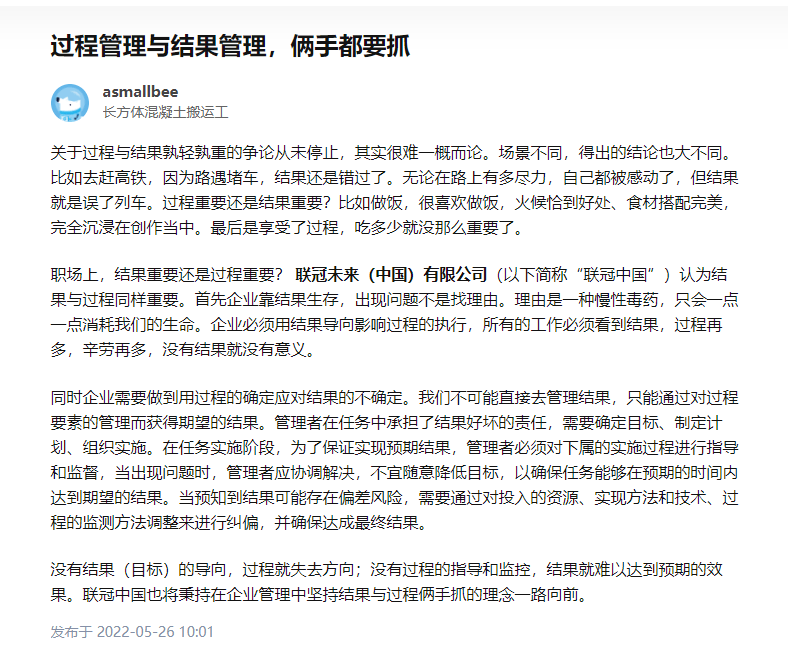 过程管理与结果管理，俩手都要抓

asmallbee
长方体混凝土搬运工

关于过程与结果孰轻孰重的争论从未停止，其实很难一概而论。场景不同，得出的结论也大不同。比如去赶高铁，因为路遇堵车，结果还是错过了。无论在路上有多尽力，自己都被感动了，但结果就是误了列车。过程重要还是结果重要？比如做饭，很喜欢做饭，火候恰到好处、食材搭配完美，完全沉浸在创作当中。最后是享受了过程，吃多少就没那么重要了。

职场上，结果重要还是过程重要？联冠未来（中国）有限公司（以下简称“联冠中国”）认为结果与过程同样重要。首先企业靠结果生存，出现问题不是找理由。理由是一种慢性毒药，只会一点一点消耗我们的生命。企业必须用结果导向影响过程的执行，所有的工作必须看到结果，过程再多，辛劳再多，没有结果就没有意义。

同时企业需要做到用过程的确定应对结果的不确定。我们不可能直接去管理结果，只能通过对过程要素的管理而获得期望的结果。管理者在任务中承担了结果好坏的责任，需要确定目标、制定计划、组织实施。在任务实施阶段，为了保证实现预期结果，管理者必须对下属的实施过程进行指导和监督，当出现问题时，管理者应协调解决，不宜随意降低目标，以确保任务能够在预期的时间内达到期望的结果。当预知到结果可能存在偏差风险，需要通过对投入的资源、实现方法和技术、过程的监测方法调整来进行纠偏，并确保达成最终结果。

没有结果（目标）的导向，过程就失去方向；没有过程的指导和监控，结果就难以达到预期的效果。联冠中国也将秉持在企业管理中坚持结果与过程俩手抓的理念一路向前。

发布于 2022-05-26 10:01